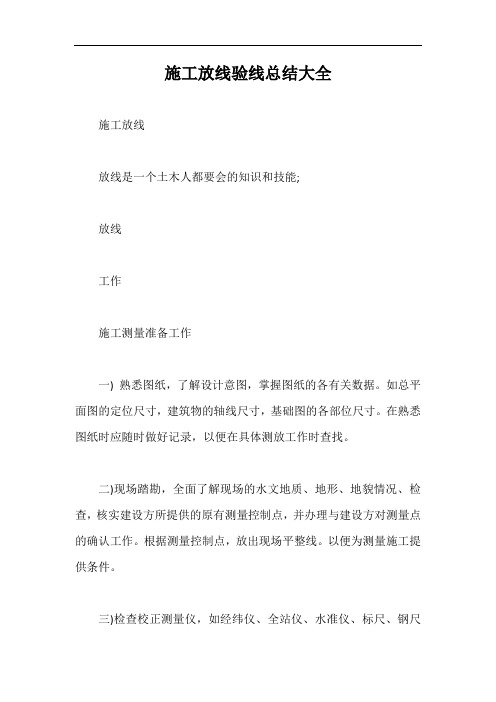 施工放线验线总结大全

施工放线

放线是一个土木人都要会的知识和技能;

放线

工作

施工测量准备工作

一) 熟悉图纸，了解设计意图，掌握图纸的各有关数据。如总平面图的定位尺寸，建筑物的轴线尺寸，基础图的各部位尺寸。在熟悉图纸时应随时做好记录，以便在具体测放工作时查找。

二)现场踏勘，全面了解现场的水文地质、地形、地貌情况、检查，核实建设方所提供的原有测量控制点，并办理与建设方对测量点的确认工作。根据测量控制点，放出现场平整线。以便为测量施工提供条件。

三)检查校正测量仪，如经纬仪、全站仪、水准仪、标尺、钢尺